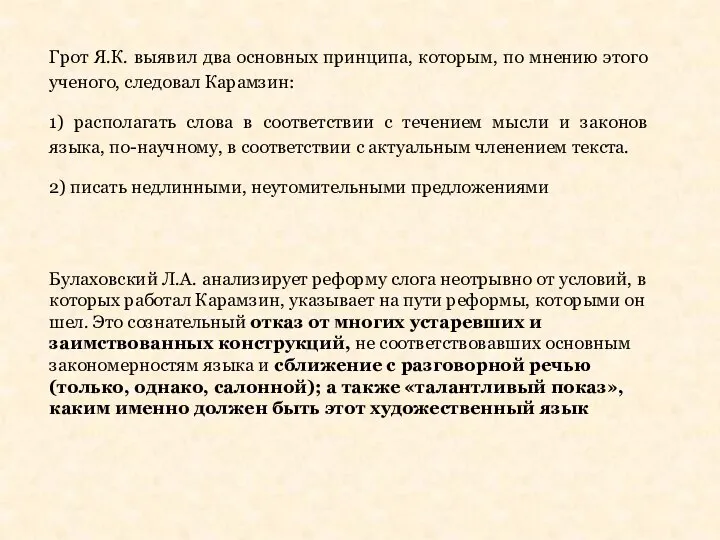 Грот Я.К. выявил два основных принципа, которым, по мнению этого ученого, следовал Карамзин:

1) располагать слова в соответствии с течением мысли и законов языка, по-научному, в соответствии с актуальным членением текста.

2) писать недлинными, неутомительными предложениями

Булаховский Л.А. анализирует реформу слога неотрывно от условий, в которых работал Карамзин, указывает на пути реформы, которыми он шел. Это сознательный отказ от многих устаревших и заимствованных конструкций, не соответствовавших основным закономерностям языка и сближение с разговорной речью (только, однако, салонной); а также «талантливый показ», каким именно должен быть этот художественный язык